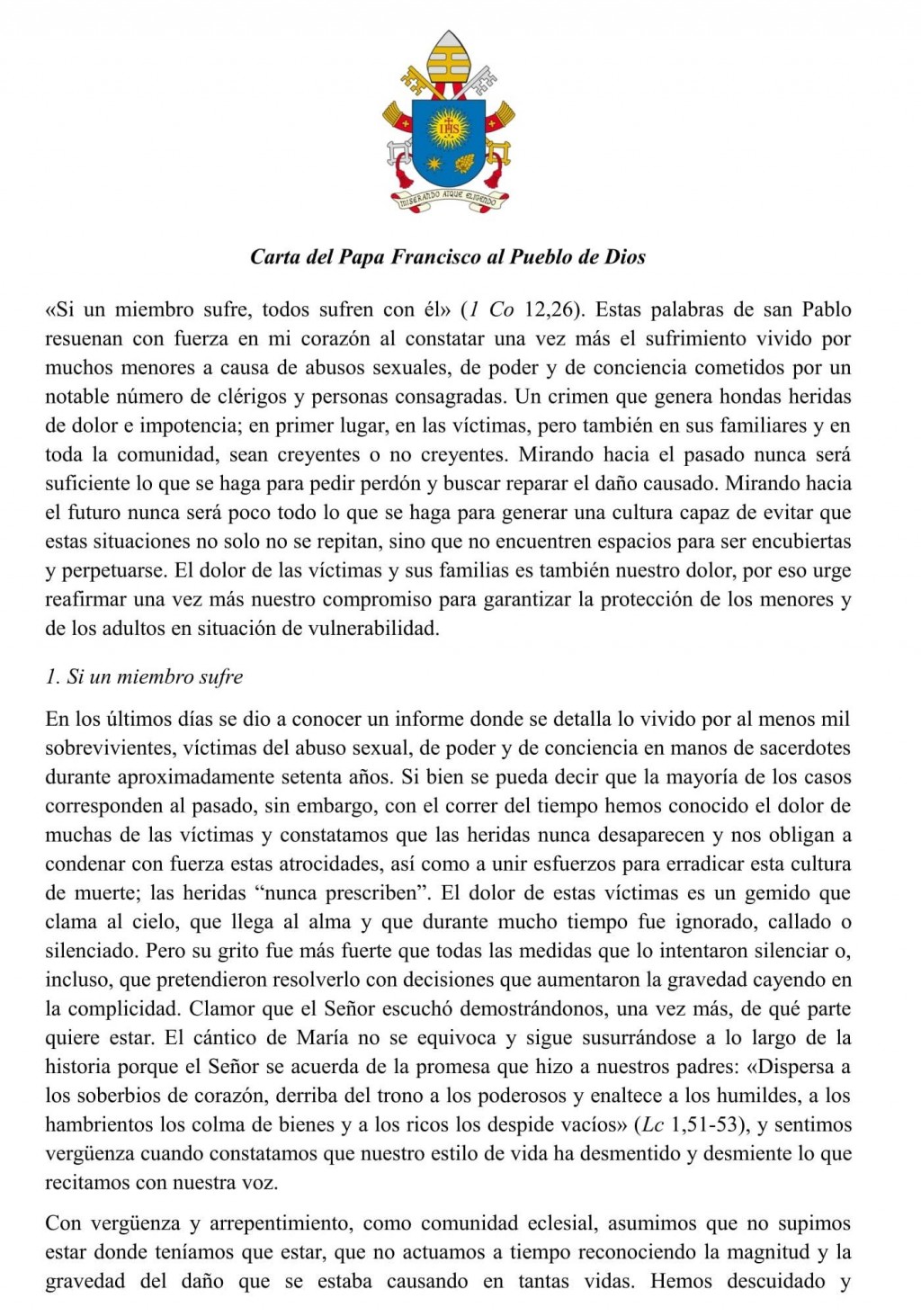 IHS

MISERANDO ATQUE ELIGENDO

Carta del Papa Francisco al Pueblo de Dios

«Si un miembro sufre, todos sufren con él» (1 Co 12,26). Estas palabras de san Pablo resuenan con fuerza en mi corazón al constatar una vez más el sufrimiento vivido por muchos menores a causa de abusos sexuales, de poder y de conciencia cometidos por un notable número de clérigos y personas consagradas. Un crimen que genera hondas heridas de dolor e impotencia; en primer lugar, en las víctimas, pero también en sus familiares y en toda la comunidad, sean creyentes o no creyentes. Mirando hacia el pasado nunca será suficiente lo que se haga para pedir perdón y buscar reparar el daño causado. Mirando hacia el futuro nunca será poco todo lo que se haga para generar una cultura capaz de evitar que estas situaciones no solo no se repitan, sino que no encuentren espacios para ser encubiertas y perpetuarse. El dolor de las víctimas y sus familias es también nuestro dolor, por eso urge reafirmar una vez más nuestro compromiso para garantizar la protección de los menores y de los adultos en situación de vulnerabilidad.

1. Si un miembro sufre

En los últimos días se dio a conocer un informe donde se detalla lo vivido por al menos mil sobrevivientes, víctimas del abuso sexual, de poder y de conciencia en manos de sacerdotes durante aproximadamente setenta años. Si bien se pueda decir que la mayoría de los casos corresponden al pasado, sin embargo, con el correr del tiempo hemos conocido el dolor de muchas de las víctimas y constatamos que las heridas nunca desaparecen y nos obligan a condenar con fuerza estas atrocidades, así como a unir esfuerzos para erradicar esta cultura de muerte; las heridas “nunca prescriben”. El dolor de estas víctimas es un gemido que clama al cielo, que llega al alma y que durante mucho tiempo fue ignorado, callado o silenciado. Pero su grito fue más fuerte que todas las medidas que lo intentaron silenciar o, incluso, que pretendieron resolverlo con decisiones que aumentaron la gravedad cayendo en la complicidad. Clamor que el Señor escuchó demostrándonos, una vez más, de qué parte quiere estar. El cántico de María no se equivoca y sigue susurrándose a lo largo de la historia porque el Señor se acuerda de la promesa que hizo a nuestros padres: «Dispersa a los soberbios de corazón, derriba del trono a los poderosos y enaltece a los humildes, a los hambrientos los colma de bienes y a los ricos los despide vacíos» (Lc 1,51-53), y sentimos vergüenza cuando constatamos que nuestro estilo de vida ha desmentido y desmiente lo que recitamos con nuestra voz.

Con vergüenza y arrepentimiento, como comunidad eclesial, asumimos que no supimos estar donde teníamos que estar, que no actuamos a tiempo reconociendo la magnitud y la gravedad del daño que se estaba causando en tantas vidas. Hemos descuidado y